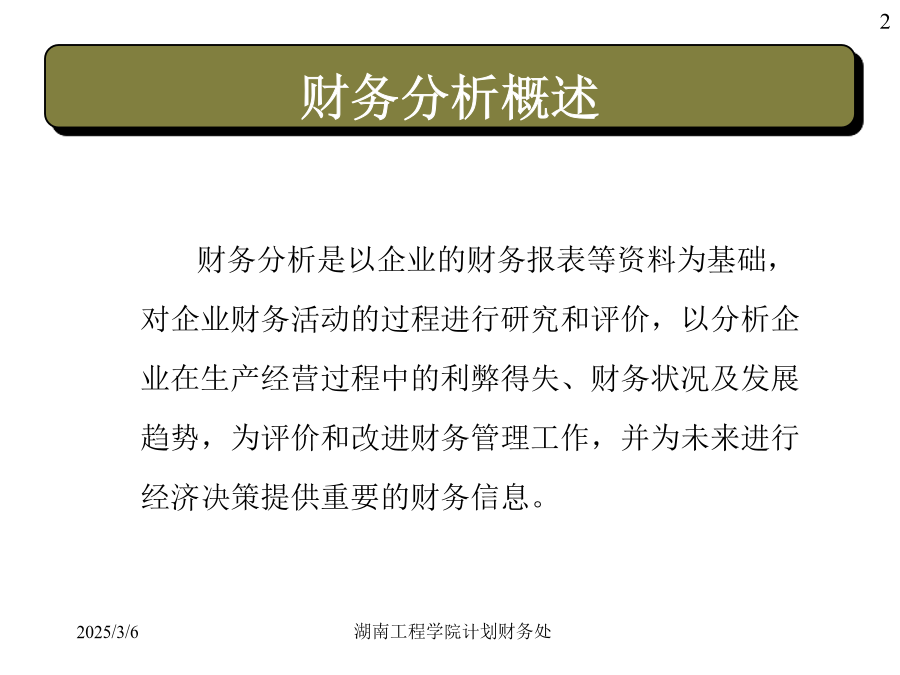 2

财务分析概述

财务分析是以企业的财务报表等资料为基础，对企业财务活动的过程进行研究和评价，以分析企业在生产经营过程中的利弊得失、财务状况及发展趋势，为评价和改进财务管理工作，并为未来进行经济决策提供重要的财务信息。

2025/3/6

湖南工程学院计划财务处